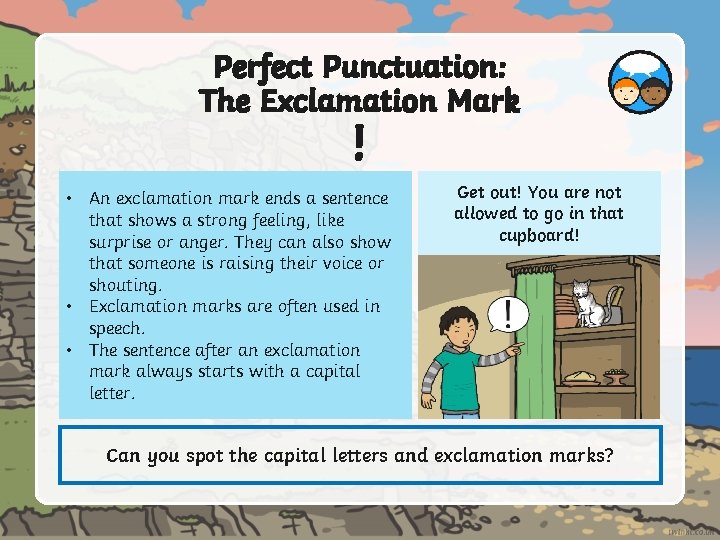 Perfect Punctuation:
The Exclamation Mark
!

• An exclamation mark ends a sentence that shows a strong feeling, like surprise or anger. They can also show that someone is raising their voice or shouting.
• Exclamation marks are often used in speech.
• The sentence after an exclamation mark always starts with a capital letter.

Get out! You are not allowed to go in that cupboard!

!

Can you spot the capital letters and exclamation marks?

twinkl.co.uk